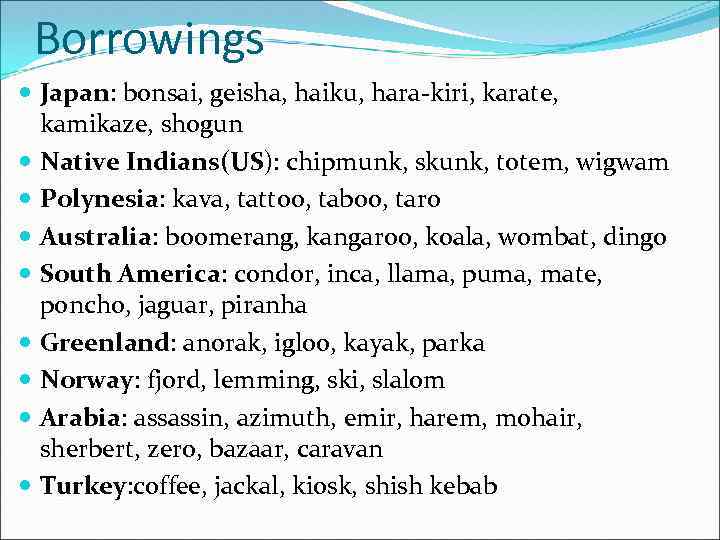 Borrowings

• Japan: bonsai, geisha, haiku, hara-kiri, karate, kamikaze, shogun
• Native Indians(US): chipmunk, skunk, totem, wigwam
• Polynesia: kava, tattoo, taboo, taro
• Australia: boomerang, kangaroo, koala, wombat, dingo
• South America: condor, inca, llama, puma, mate, poncho, jaguar, piranha
• Greenland: anorak, igloo, kayak, parka
• Norway: fjord, lemming, ski, slalom
• Arabia: assassin, azimuth, emir, harem, mohair, sherbert, zero, bazaar, caravan
• Turkey:coffee, jackal, kiosk, shish kebab